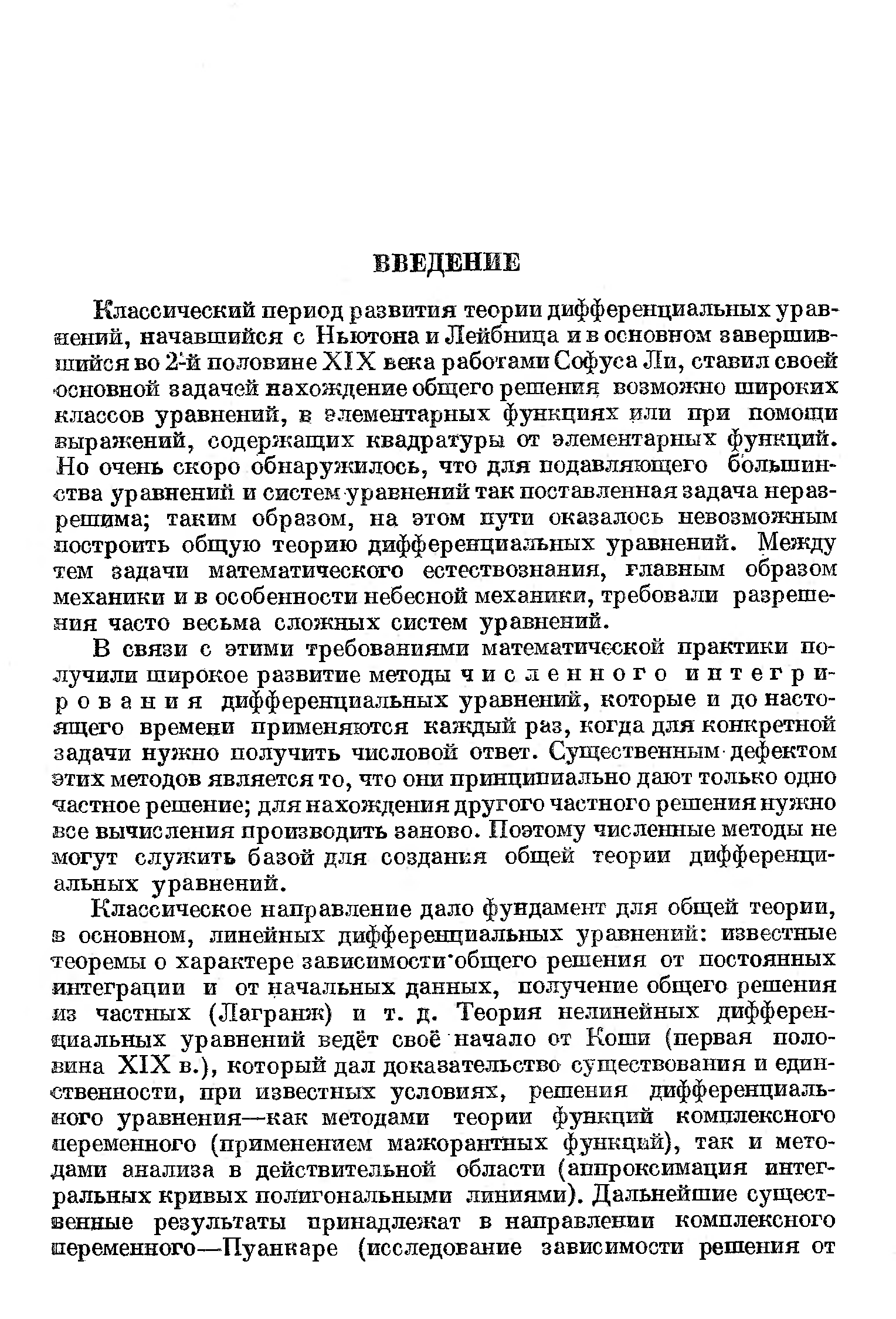 ВВЕДЕНИЕ

Классический период развития теории дифференциальных уравнений, начавшийся с Ньютона и Лейбница и в основном завершившийся во 2-й половине XIX века работами Софуса Ли, ставил своей основной задачей нахождение общего решения возможно широких классов уравнений, в элементарных функциях или при помощи выражений, содержащих квадратуры от элементарных функций. Но очень скоро обнаружилось, что для подавляющего большинства уравнений и систем уравнений так поставленная задача неразрешима; таким образом, на этом пути оказалось невозможным построить общую теорию дифференциальных уравнений. Между тем задачи математического естествознания, главным образом механики и в особенности небесной механики, требовали разрешения часто весьма сложных систем уравнений.

В связи с этими требованиями математической практики получили широкое развитие методы численного интегрирования дифференциальных уравнений, которые и до настоящего времени применяются каждый раз, когда для конкретной задачи нужно получить числовой ответ. Существенным дефектом этих методов является то, что они принципиально дают только одно частное решение; для нахождения другого частного решения нужно все вычисления производить заново. Поэтому численные методы не могут служить базой для создания общей теории дифференциальных уравнений.

Классическое направление дало фундамент для общей теории, в основном, линейных дифференциальных уравнений: известные теоремы о характере зависимости общего решения от постоянных интеграции и от начальных данных, получение общего решения из частных (Лагранж) и т. д. Теория нелинейных дифференциальных уравнений ведёт своё начало от Коши (первая половина XIX в.), который дал доказательство существования и единственности, при известных условиях, решения дифференциального уравнения—как методами теории функций комплексного переменного (применением мажорантных функций), так и методами анализа в действительной области (аппроксимация интегральных кривых полигональными линиями). Дальнейшие существенные результаты принадлежат в направлении комплексного переменного—Пуанкаре (исследование зависимости решения от